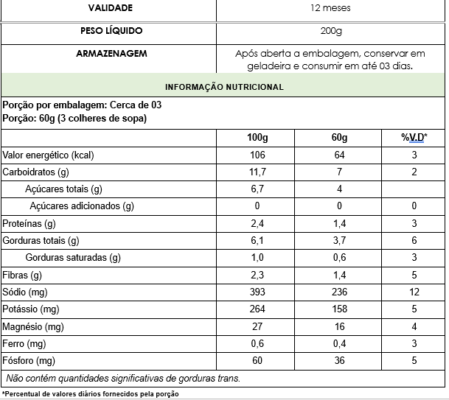 | VALIDADE | 12 meses |
|---|---|
| PESO LÍQUIDO | 200g |
| ARMAZENAGEM | Após aberta a embalagem, conservar em geladeira e consumir em até 03 dias. |

INFORMAÇÃO NUTRICIONAL

Porção por embalagem: Cerca de 03
Porção: 60g (3 colheres de sopa)

| | 100g | 60g | %V.D* |
|---|---|---|---|
| Valor energético (kcal) | 106 | 64 | 3 |
| Carboidratos (g) | 11,7 | 7 | 2 |
| Açúcares totais (g) | 6,7 | 4 | |
| Açúcares adicionados (g) | 0 | 0 | 0 |
| Proteínas (g) | 2,4 | 1,4 | 3 |
| Gorduras totais (g) | 6,1 | 3,7 | 6 |
| Gorduras saturadas (g) | 1,0 | 0,6 | 3 |
| Fibras (g) | 2,3 | 1,4 | 5 |
| Sódio (mg) | 393 | 236 | 12 |
| Potássio (mg) | 264 | 158 | 5 |
| Magnésio (mg) | 27 | 16 | 4 |
| Ferro (mg) | 0,6 | 0,4 | 3 |
| Fósforo (mg) | 60 | 36 | 5 |

Não contém quantidades significativas de gorduras trans.

*Percentual de valores diários fornecidos pela porção